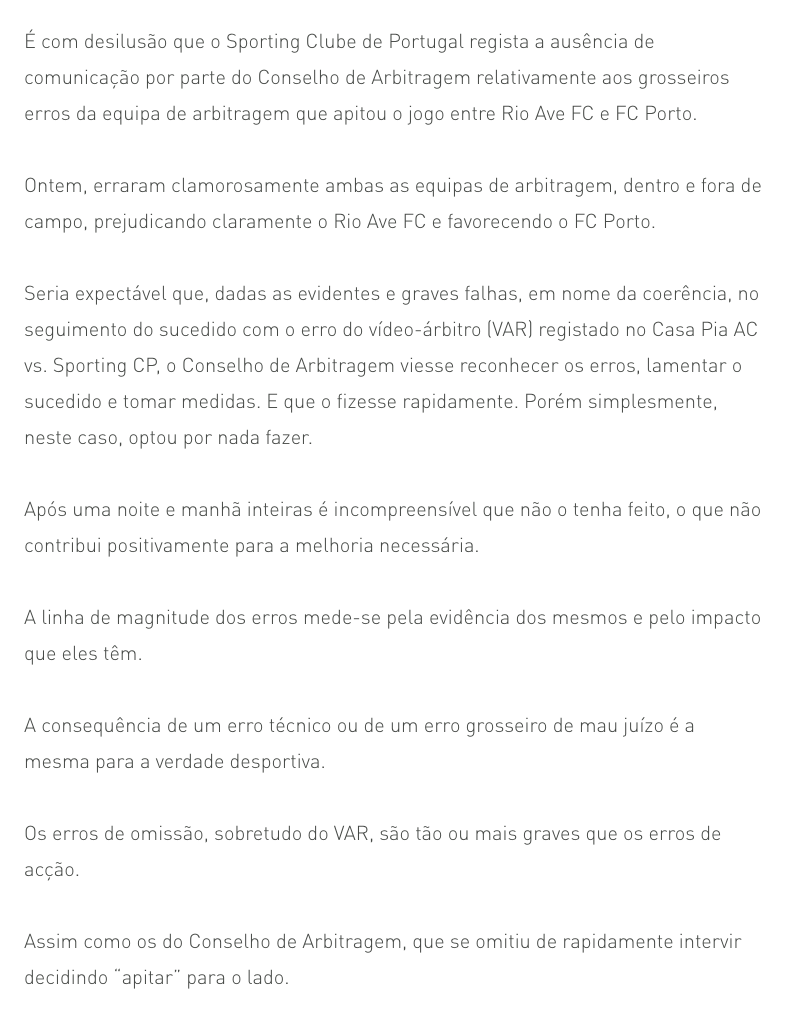 É com desilusão que o Sporting Clube de Portugal regista a ausência de comunicação por parte do Conselho de Arbitragem relativamente aos grosseiros erros da equipa de arbitragem que apitou o jogo entre Rio Ave FC e FC Porto.

Ontem, erraram clamorosamente ambas as equipas de arbitragem, dentro e fora de campo, prejudicando claramente o Rio Ave FC e favorecendo o FC Porto.

Seria expectável que, dadas as evidentes e graves falhas, em nome da coerência, no seguimento do sucedido com o erro do vídeo-árbitro (VAR) registado no Casa Pia AC vs. Sporting CP, o Conselho de Arbitragem viesse reconhecer os erros, lamentar o sucedido e tomar medidas. E que o fizesse rapidamente. Porém simplesmente, neste caso, optou por nada fazer.

Após uma noite e manhã inteiras é incompreensível que não o tenha feito, o que não contribui positivamente para a melhoria necessária.

A linha de magnitude dos erros mede-se pela evidência dos mesmos e pelo impacto que eles têm.

A consequência de um erro técnico ou de um erro grosseiro de mau juízo é a mesma para a verdade desportiva.

Os erros de omissão, sobretudo do VAR, são tão ou mais graves que os erros de acção.

Assim como os do Conselho de Arbitragem, que se omitiu de rapidamente intervir decidindo "apitar" para o lado.